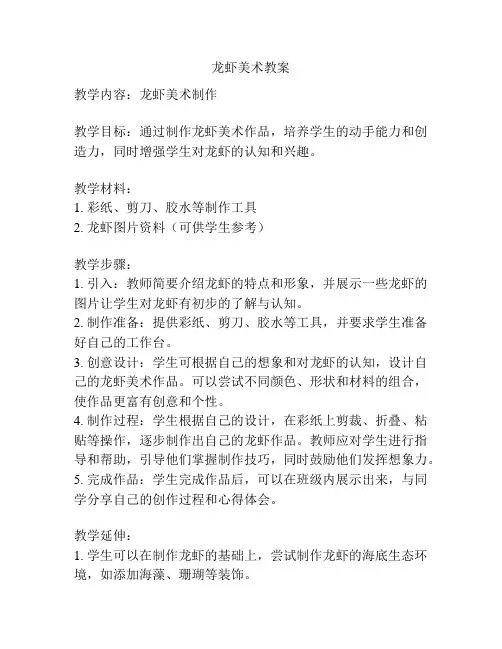 龙虾美术教案

教学内容：龙虾美术制作

教学目标：通过制作龙虾美术作品，培养学生的动手能力和创造力，同时增强学生对龙虾的认知和兴趣。

教学材料：
1. 彩纸、剪刀、胶水等制作工具
2. 龙虾图片资料（可供学生参考）

教学步骤：
1. 引入：教师简要介绍龙虾的特点和形象，并展示一些龙虾的图片让学生对龙虾有初步的了解与认知。
2. 制作准备：提供彩纸、剪刀、胶水等工具，并要求学生准备好自己的工作台。
3. 创意设计：学生可根据自己的想象和对龙虾的认知，设计自己的龙虾美术作品。可以尝试不同颜色、形状和材料的组合，使作品更富有创意和个性。
4. 制作过程：学生根据自己的设计，在彩纸上剪裁、折叠、粘贴等操作，逐步制作出自己的龙虾作品。教师应对学生进行指导和帮助，引导他们掌握制作技巧，同时鼓励他们发挥想象力。
5. 完成作品：学生完成作品后，可以在班级内展示出来，与同学分享自己的创作过程和心得体会。

教学延伸：
1. 学生可以在制作龙虾的基础上，尝试制作龙虾的海底生态环境，如添加海藻、珊瑚等装饰。